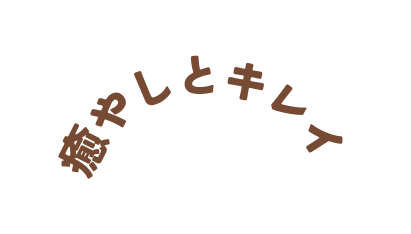 癒やしとキレイ